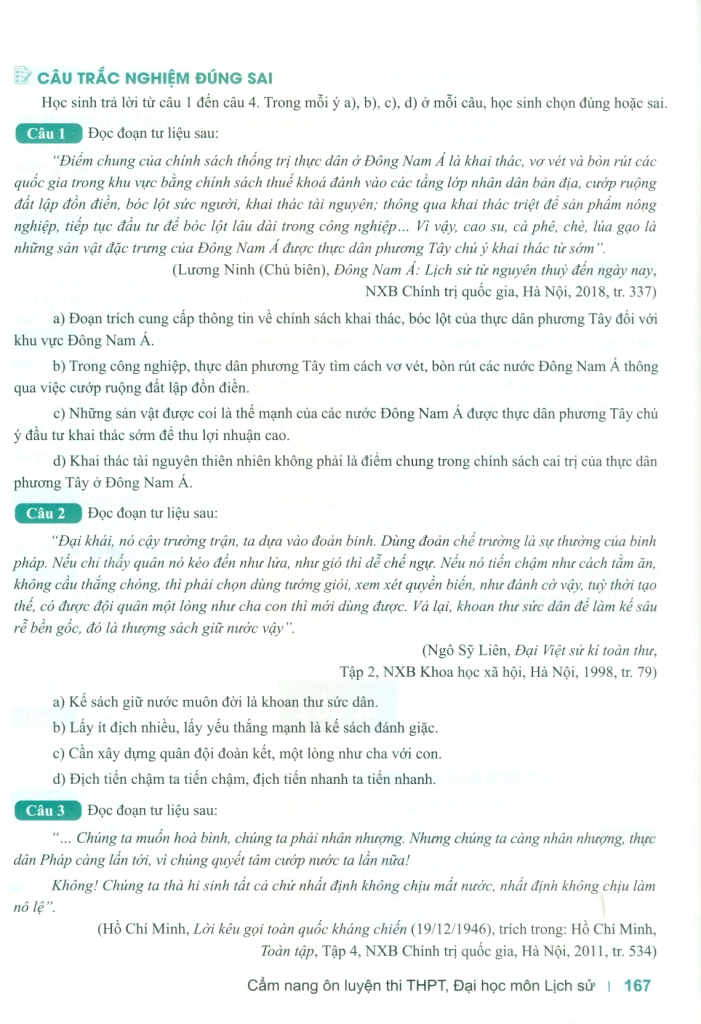 CÂU TRẮC NGHIỆM ĐÚNG SAI

Học sinh trả lời từ câu 1 đến câu 4. Trong mỗi ý a), b), c), d) ở mỗi câu, học sinh chọn đúng hoặc sai.

Câu 1 Đọc đoạn tư liệu sau:

"Điểm chung của chính sách thống trị thực dân ở Đông Nam Á là khai thác, vơ vét và bòn rút các quốc gia trong khu vực bằng chính sách thuế khoá đánh vào các tầng lớp nhân dân bản địa, cướp ruộng đất lập đồn điền, bóc lột sức người, khai thác tài nguyên; thông qua khai thác triệt để sản phẩm nông nghiệp, tiếp tục đầu tư để bóc lột lâu dài trong công nghiệp... Vì vậy, cao su, cà phê, chè, lúa gạo là những sản vật đặc trưng của Đông Nam Á được thực dân phương Tây chú ý khai thác từ sớm".

(Lương Ninh (Chủ biên), Đông Nam Á: Lịch sử từ nguyên thuỷ đến ngày nay, NXB Chính trị quốc gia, Hà Nội, 2018, tr. 337)

a) Đoạn trích cung cấp thông tin về chính sách khai thác, bóc lột của thực dân phương Tây đối với khu vực Đông Nam Á.

b) Trong công nghiệp, thực dân phương Tây tìm cách vơ vét, bòn rút các nước Đông Nam Á thông qua việc cướp ruộng đất lập đồn điền.

c) Những sản vật được coi là thế mạnh của các nước Đông Nam Á được thực dân phương Tây chú ý đầu tư khai thác sớm để thu lợi nhuận cao.

d) Khai thác tài nguyên thiên nhiên không phải là điểm chung trong chính sách cai trị của thực dân phương Tây ở Đông Nam Á.

Câu 2 Đọc đoạn tư liệu sau:

"Đại khái, nó cậy trường trận, ta dựa vào đoản binh. Dùng đoản chế trường là sự thường của binh pháp. Nếu chỉ thấy quân nó kéo đến như lửa, như gió thì dễ chế ngự. Nếu nó tiến chậm như cách tằm ăn, không cầu thắng chóng, thì phải chọn dùng tướng giỏi, xem xét quyền biến, như đánh cờ vậy, tuỳ thời tạo thế, có được đội quân một lòng như cha con thì mới dùng được. Vả lại, khoan thư sức dân để làm kế sâu rễ bền gốc, đó là thượng sách giữ nước vậy".

(Ngô Sỹ Liên, Đại Việt sử kí toàn thư, Tập 2, NXB Khoa học xã hội, Hà Nội, 1998, tr. 79)

a) Kế sách giữ nước muôn đời là khoan thư sức dân.

b) Lấy ít địch nhiều, lấy yếu thắng mạnh là kế sách đánh giặc.

c) Cần xây dựng quân đội đoàn kết, một lòng như cha với con.

d) Địch tiến chậm ta tiến chậm, địch tiến nhanh ta tiến nhanh.

Câu 3 Đọc đoạn tư liệu sau:

"... Chúng ta muốn hoà bình, chúng ta phải nhân nhượng. Nhưng chúng ta càng nhân nhượng, thực dân Pháp càng lấn tới, vì chúng quyết tâm cướp nước ta lần nữa!

Không! Chúng ta thà hi sinh tất cả chứ nhất định không chịu mất nước, nhất định không chịu làm nô lệ".

(Hồ Chí Minh, Lời kêu gọi toàn quốc kháng chiến (19/12/1946), trích trong: Hồ Chí Minh, Toàn tập, Tập 4, NXB Chính trị quốc gia, Hà Nội, 2011, tr. 534)

Cẩm nang ôn luyện thi THPT, Đại học môn Lịch sử | 167